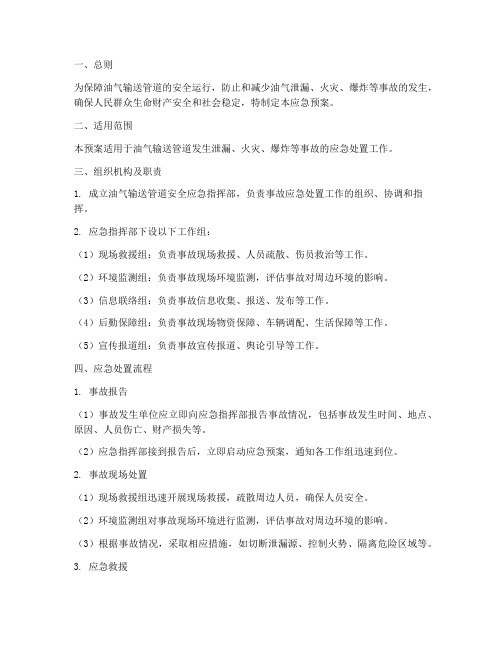 一、总则

为保障油气输送管道的安全运行，防止和减少油气泄漏、火灾、爆炸等事故的发生，确保人民群众生命财产安全和社会稳定，特制定本应急预案。

二、适用范围

本预案适用于油气输送管道发生泄漏、火灾、爆炸等事故的应急处置工作。

三、组织机构及职责

1. 成立油气输送管道安全应急指挥部，负责事故应急处置工作的组织、协调和指挥。

2. 应急指挥部下设以下工作组：

（1）现场救援组：负责事故现场救援、人员疏散、伤员救治等工作。

（2）环境监测组：负责事故现场环境监测，评估事故对周边环境的影响。

（3）信息联络组：负责事故信息收集、报送、发布等工作。

（4）后勤保障组：负责事故现场物资保障、车辆调配、生活保障等工作。

（5）宣传报道组：负责事故宣传报道、舆论引导等工作。

四、应急处置流程

1. 事故报告

（1）事故发生单位应立即向应急指挥部报告事故情况，包括事故发生时间、地点、原因、人员伤亡、财产损失等。

（2）应急指挥部接到报告后，立即启动应急预案，通知各工作组迅速到位。

2. 事故现场处置

（1）现场救援组迅速开展现场救援，疏散周边人员，确保人员安全。

（2）环境监测组对事故现场环境进行监测，评估事故对周边环境的影响。

（3）根据事故情况，采取相应措施，如切断泄漏源、控制火势、隔离危险区域等。

3. 应急救援